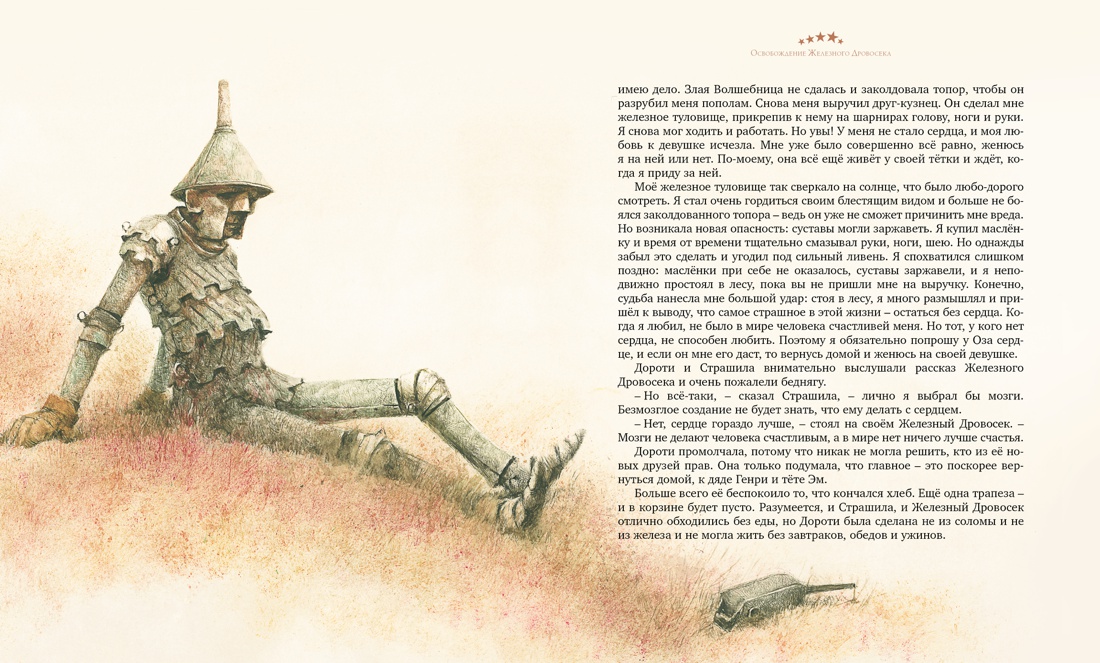 Освобождение Железного Дровосека

имею дело. Злая Волшебница не сдалась и заколдовала топор, чтобы он разрубил меня пополам. Снова меня выручил друг-кузнец. Он сделал мне железное туловище, прикрепив к нему на шарнирах голову, ноги и руки. Я снова мог ходить и работать. Но увы! У меня не стало сердца, и моя любовь к девушке исчезла. Мне уже было совершенно всё равно, женюсь я на ней или нет. По-моему, она всё ещё живёт у своей тётки и ждёт, когда я приду за ней.

Моё железное туловище так сверкало на солнце, что было любо-дорого смотреть. Я стал очень гордиться своим блестящим видом и больше не боялся заколдованного топора – ведь он уже не сможет причинить мне вреда. Но возникала новая опасность: суставы могли заржаветь. Я купил маслёнку и время от времени тщательно смазывал руки, ноги, шею. Но однажды забыл это сделать и угодил под сильный ливень. Я спохватился слишком поздно: маслёнки при себе не оказалось, суставы заржавели, и я неподвижно простоял в лесу, пока вы не пришли мне на выручку. Конечно, судьба нанесла мне большой удар: стоя в лесу, я много размышлял и пришёл к выводу, что самое страшное в этой жизни – остаться без сердца. Когда я любил, не было в мире человека счастливей меня. Но тот, у кого нет сердца, не способен любить. Поэтому я обязательно попрошу у Оза сердце, и если он мне его даст, то вернусь домой и женюсь на своей девушке.

Дороти и Страшила внимательно выслушали рассказ Железного Дровосека и очень пожалели беднягу.

– Но всё-таки, – сказал Страшила, – лично я выбрал бы мозги. Безмозглое создание не будет знать, что ему делать с сердцем.

– Нет, сердце гораздо лучше, – стоял на своём Железный Дровосек. – Мозги не делают человека счастливым, а в мире нет ничего лучше счастья.

Дороти промолчала, потому что никак не могла решить, кто из её новых друзей прав. Она только подумала, что главное – это поскорее вернуться домой, к дяде Генри и тёте Эм.

Больше всего её беспокоило то, что кончался хлеб. Ещё одна трапеза – и в корзине будет пусто. Разумеется, и Страшила, и Железный Дровосек отлично обходились без еды, но Дороти была сделана не из соломы и не из железа и не могла жить без завтраков, обедов и ужинов.